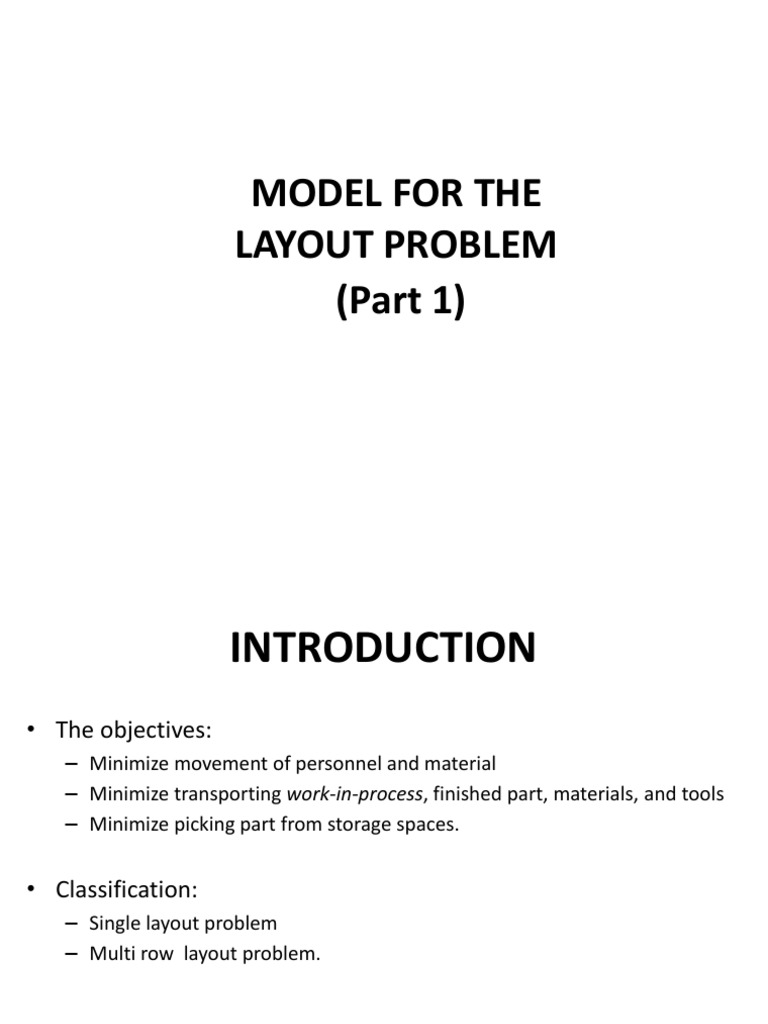 MODEL FOR THE LAYOUT PROBLEM (Part 1)

INTRODUCTION

• The objectives:
– Minimize movement of personnel and material
– Minimize transporting work-in-process, finished part, materials, and tools
– Minimize picking part from storage spaces.

• Classification:
– Single layout problem
– Multi row layout problem.